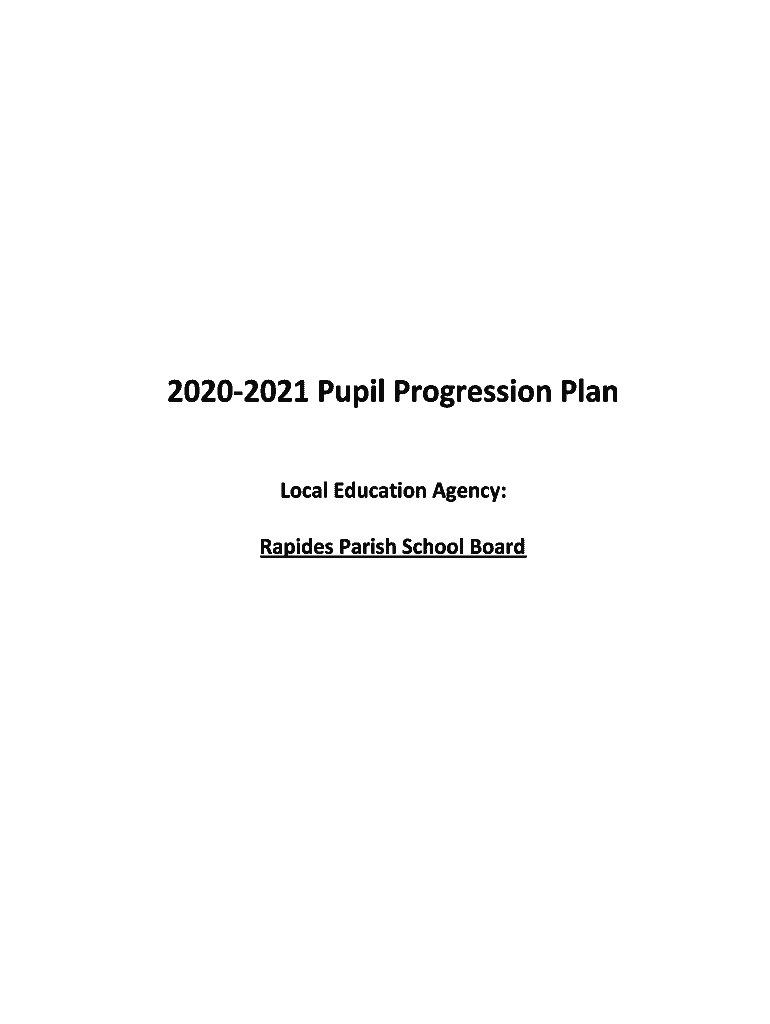 2020-2021 Pupil Progression Plan

Local Education Agency:

Rapides Parish School Board